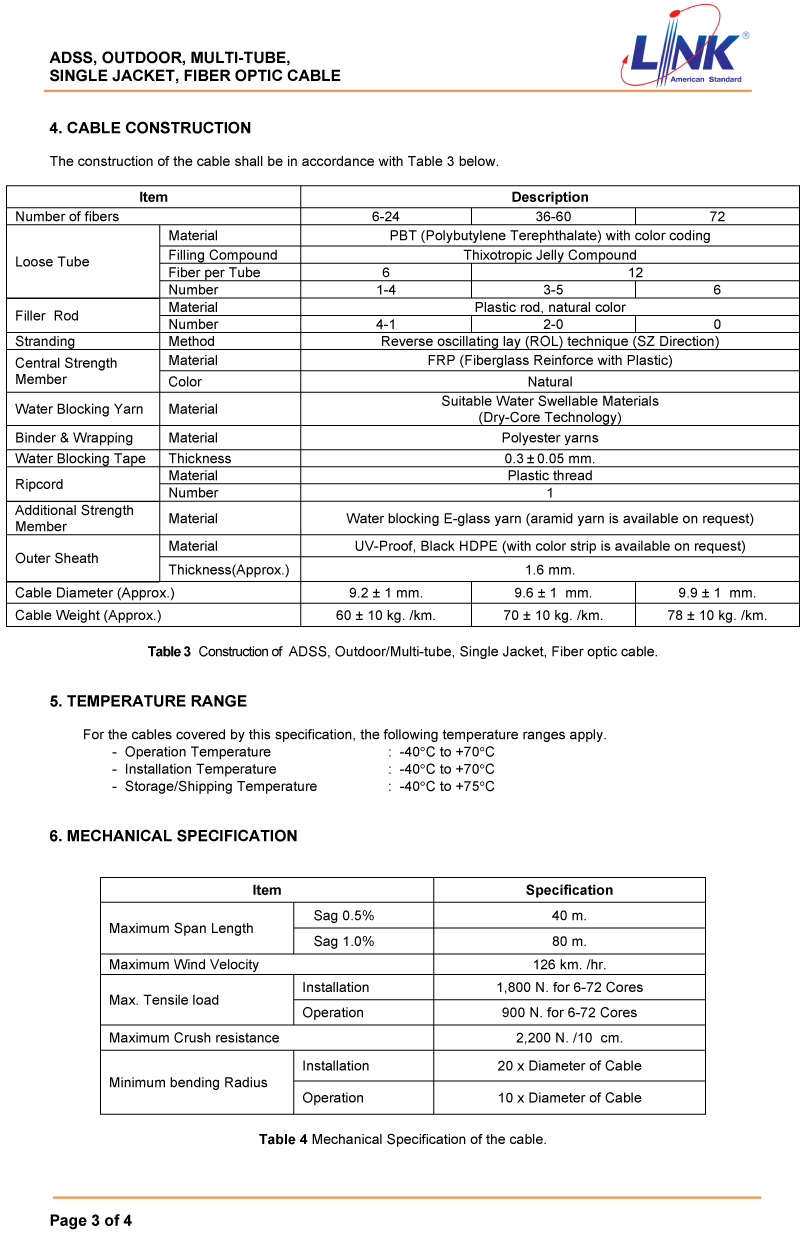 ADSS, OUTDOOR, MULTI-TUBE, SINGLE JACKET, FIBER OPTIC CABLE

LINK®
American Standard

4. CABLE CONSTRUCTION

The construction of the cable shall be in accordance with Table 3 below.

| Item | | Description | | |
|---|---|---|---|---|
| Number of fibers | | 6-24 | 36-60 | 72 |
| Loose Tube | Material | PBT (Polybutylene Terephthalate) with color coding | | |
| | Filling Compound | Thixotropic Jelly Compound | | |
| | Fiber per Tube | 6 | 12 | |
| | Number | 1-4 | 3-5 | 6 |
| Filler Rod | Material | Plastic rod, natural color | | |
| | Number | 4-1 | 2-0 | 0 |
| Stranding | Method | Reverse oscillating lay (ROL) technique (SZ Direction) | | |
| Central Strength Member | Material | FRP (Fiberglass Reinforce with Plastic) | | |
| | Color | Natural | | |
| Water Blocking Yarn | Material | Suitable Water Swellable Materials (Dry-Core Technology) | | |
| Binder & Wrapping | Material | Polyester yarns | | |
| Water Blocking Tape | Thickness | 0.3 ± 0.05 mm. | | |
| Ripcord | Material | Plastic thread | | |
| | Number | 1 | | |
| Additional Strength Member | Material | Water blocking E-glass yarn (aramid yarn is available on request) | | |
| Outer Sheath | Material | UV-Proof, Black HDPE (with color strip is available on request) | | |
| | Thickness(Approx.) | 1.6 mm. | | |
| Cable Diameter (Approx.) | | 9.2 ± 1 mm. | 9.6 ± 1 mm. | 9.9 ± 1 mm. |
| Cable Weight (Approx.) | | 60 ± 10 kg. /km. | 70 ± 10 kg. /km. | 78 ± 10 kg. /km. |

Table 3 Construction of ADSS, Outdoor/Multi-tube, Single Jacket, Fiber optic cable.

5. TEMPERATURE RANGE

For the cables covered by this specification, the following temperature ranges apply.
- Operation Temperature : -40°C to +70°C
- Installation Temperature : -40°C to +70°C
- Storage/Shipping Temperature : -40°C to +75°C

6. MECHANICAL SPECIFICATION

| Item | | Specification |
|---|---|---|
| Maximum Span Length | Sag 0.5% | 40 m. |
| | Sag 1.0% | 80 m. |
| Maximum Wind Velocity | | 126 km. /hr. |
| Max. Tensile load | Installation | 1,800 N. for 6-72 Cores |
| | Operation | 900 N. for 6-72 Cores |
| Maximum Crush resistance | | 2,200 N. /10 cm. |
| Minimum bending Radius | Installation | 20 x Diameter of Cable |
| | Operation | 10 x Diameter of Cable |

Table 4 Mechanical Specification of the cable.

Page 3 of 4